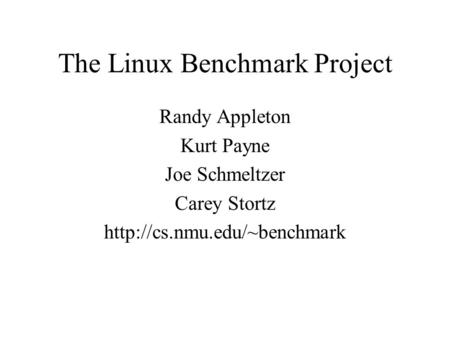 The Linux Benchmark Project

Randy Appleton
Kurt Payne
Joe Schmeltzer
Carey Stortz
http://cs.nmu.edu/~benchmark